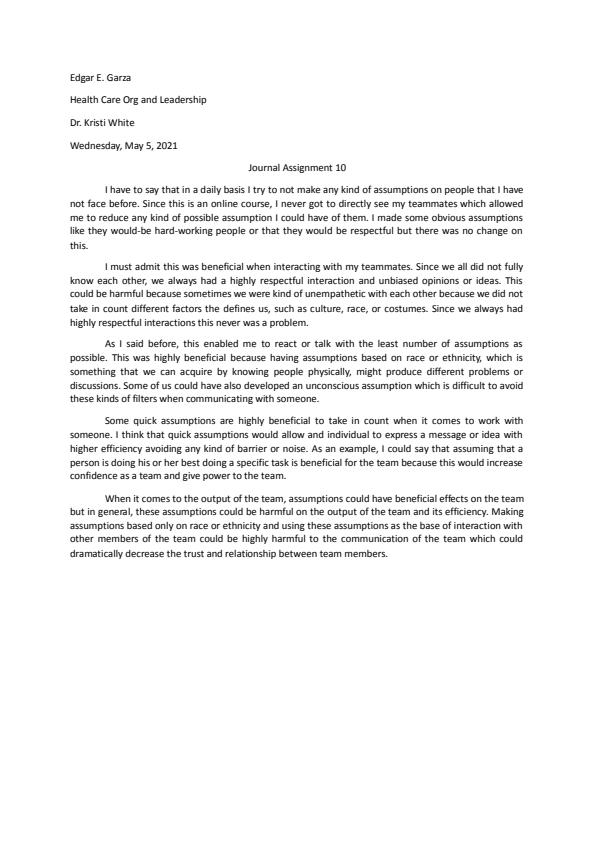 Edgar E. Garza

Health Care Org and Leadership

Dr. Kristi White

Wednesday, May 5, 2021

Journal Assignment 10

I have to say that in a daily basis I try to not make any kind of assumptions on people that I have not face before. Since this is an online course, I never got to directly see my teammates which allowed me to reduce any kind of possible assumption I could have of them. I made some obvious assumptions like they would-be hard-working people or that they would be respectful but there was no change on this.

I must admit this was beneficial when interacting with my teammates. Since we all did not fully know each other, we always had a highly respectful interaction and unbiased opinions or ideas. This could be harmful because sometimes we were kind of unempathetic with each other because we did not take in count different factors the defines us, such as culture, race, or costumes. Since we always had highly respectful interactions this never was a problem.

As I said before, this enabled me to react or talk with the least number of assumptions as possible. This was highly beneficial because having assumptions based on race or ethnicity, which is something that we can acquire by knowing people physically, might produce different problems or discussions. Some of us could have also developed an unconscious assumption which is difficult to avoid these kinds of filters when communicating with someone.

Some quick assumptions are highly beneficial to take in count when it comes to work with someone. I think that quick assumptions would allow and individual to express a message or idea with higher efficiency avoiding any kind of barrier or noise. As an example, I could say that assuming that a person is doing his or her best doing a specific task is beneficial for the team because this would increase confidence as a team and give power to the team.

When it comes to the output of the team, assumptions could have beneficial effects on the team but in general, these assumptions could be harmful on the output of the team and its efficiency. Making assumptions based only on race or ethnicity and using these assumptions as the base of interaction with other members of the team could be highly harmful to the communication of the team which could dramatically decrease the trust and relationship between team members.